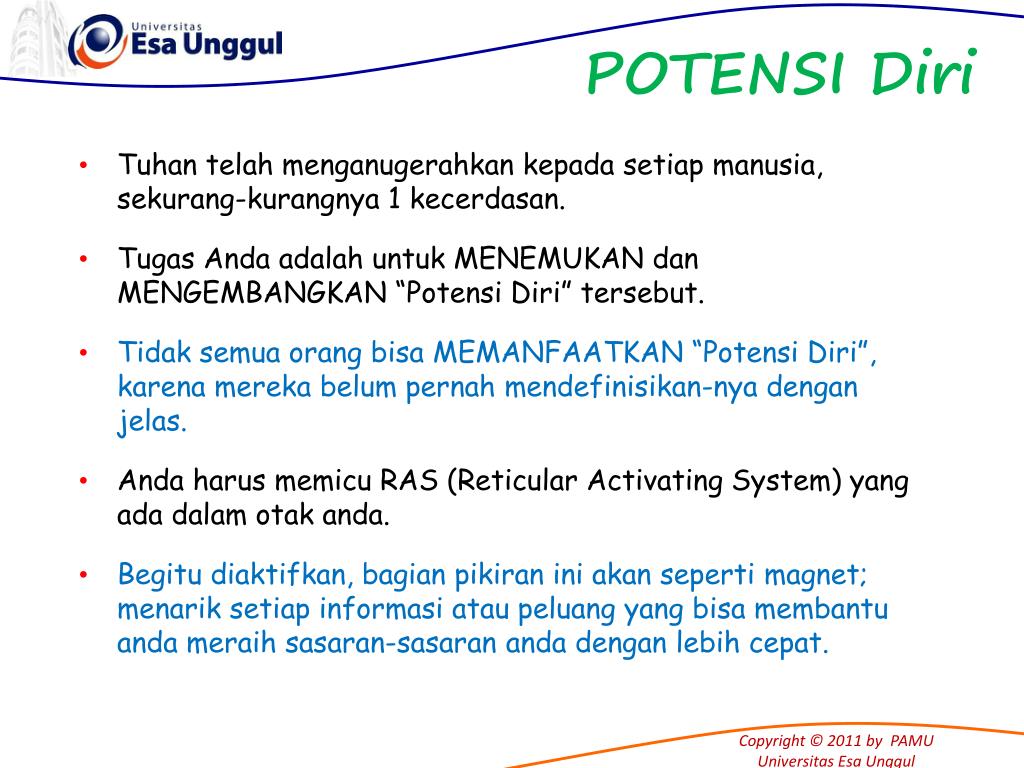 Universitas
Esa Unggul

POTENSI Diri

• Tuhan telah menganugerahkan kepada setiap manusia, sekurang-kurangnya 1 kecerdasan.

• Tugas Anda adalah untuk MENEMUKAN dan MENGEMBANGKAN “Potensi Diri” tersebut.

• Tidak semua orang bisa MEMANFAATKAN “Potensi Diri”, karena mereka belum pernah mendefinisikan-nya dengan jelas.

• Anda harus memicu RAS (Reticular Activating System) yang ada dalam otak anda.

• Begitu diaktifkan, bagian pikiran ini akan seperti magnet; menarik setiap informasi atau peluang yang bisa membantu anda meraih sasaran-sasaran anda dengan lebih cepat.

Copyright © 2011 by PAMU
Universitas Esa Unggul